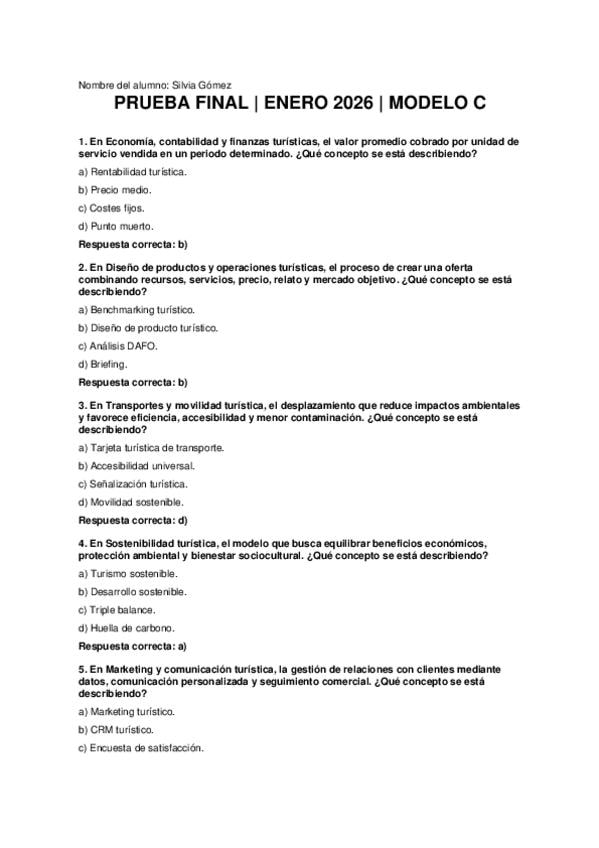 Nombre del alumno: Silvia Gómez

PRUEBA FINAL | ENERO 2026 | MODELO C

1. En Economía, contabilidad y finanzas turísticas, el valor promedio cobrado por unidad de servicio vendida en un periodo determinado. ¿Qué concepto se está describiendo?

a) Rentabilidad turística.

b) Precio medio.

c) Costes fijos.

d) Punto muerto.

Respuesta correcta: b)

2. En Diseño de productos y operaciones turísticas, el proceso de crear una oferta combinando recursos, servicios, precio, relato y mercado objetivo. ¿Qué concepto se está describiendo?

a) Benchmarking turístico.

b) Diseño de producto turístico.

c) Análisis DAFO.

d) Briefing.

Respuesta correcta: b)

3. En Transportes y movilidad turística, el desplazamiento que reduce impactos ambientales y favorece eficiencia, accesibilidad y menor contaminación. ¿Qué concepto se está describiendo?

a) Tarjeta turística de transporte.

b) Accesibilidad universal.

c) Señalización turística.

d) Movilidad sostenible.

Respuesta correcta: d)

4. En Sostenibilidad turística, el modelo que busca equilibrar beneficios económicos, protección ambiental y bienestar sociocultural. ¿Qué concepto se está describiendo?

a) Turismo sostenible.

b) Desarrollo sostenible.

c) Triple balance.

d) Huella de carbono.

Respuesta correcta: a)

5. En Marketing y comunicación turística, la gestión de relaciones con clientes mediante datos, comunicación personalizada y seguimiento comercial. ¿Qué concepto se está describiendo?

a) Marketing turístico.

b) CRM turístico.

c) Encuesta de satisfacción.